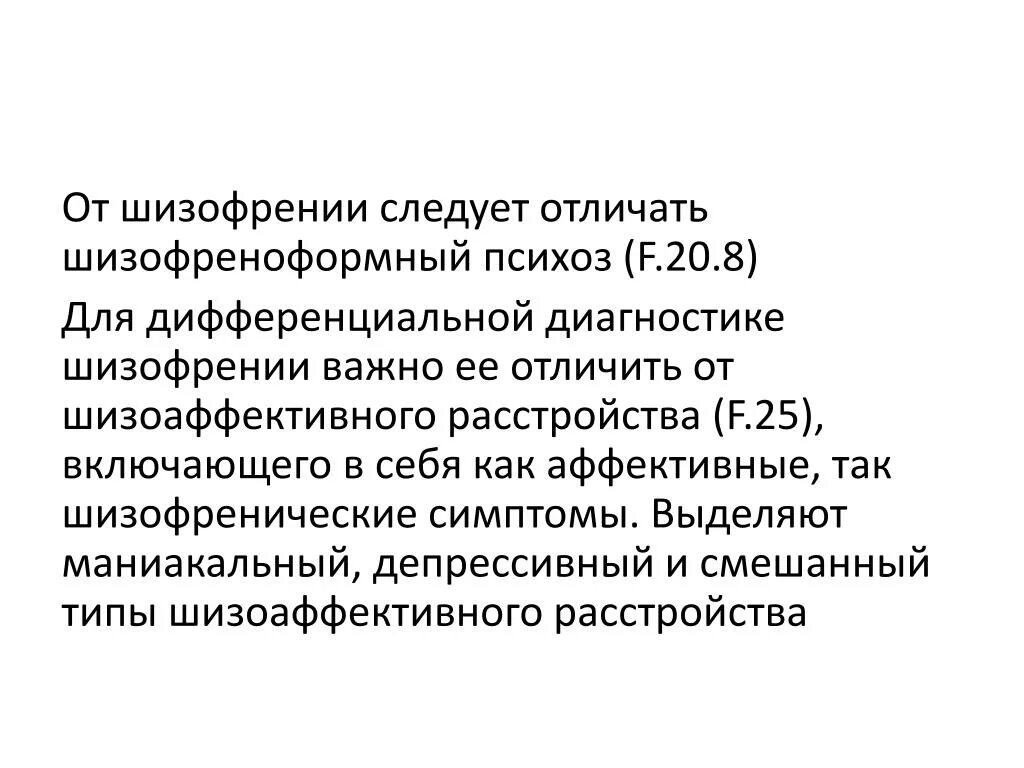 От шизофрении следует отличать шизофреноформный психоз (F.20.8)

Для дифференциальной диагностике шизофрении важно ее отличить от шизоаффективного расстройства (F.25), включающего в себя как аффективные, так шизофренические симптомы. Выделяют маниакальный, депрессивный и смешанный типы шизоаффективного расстройства